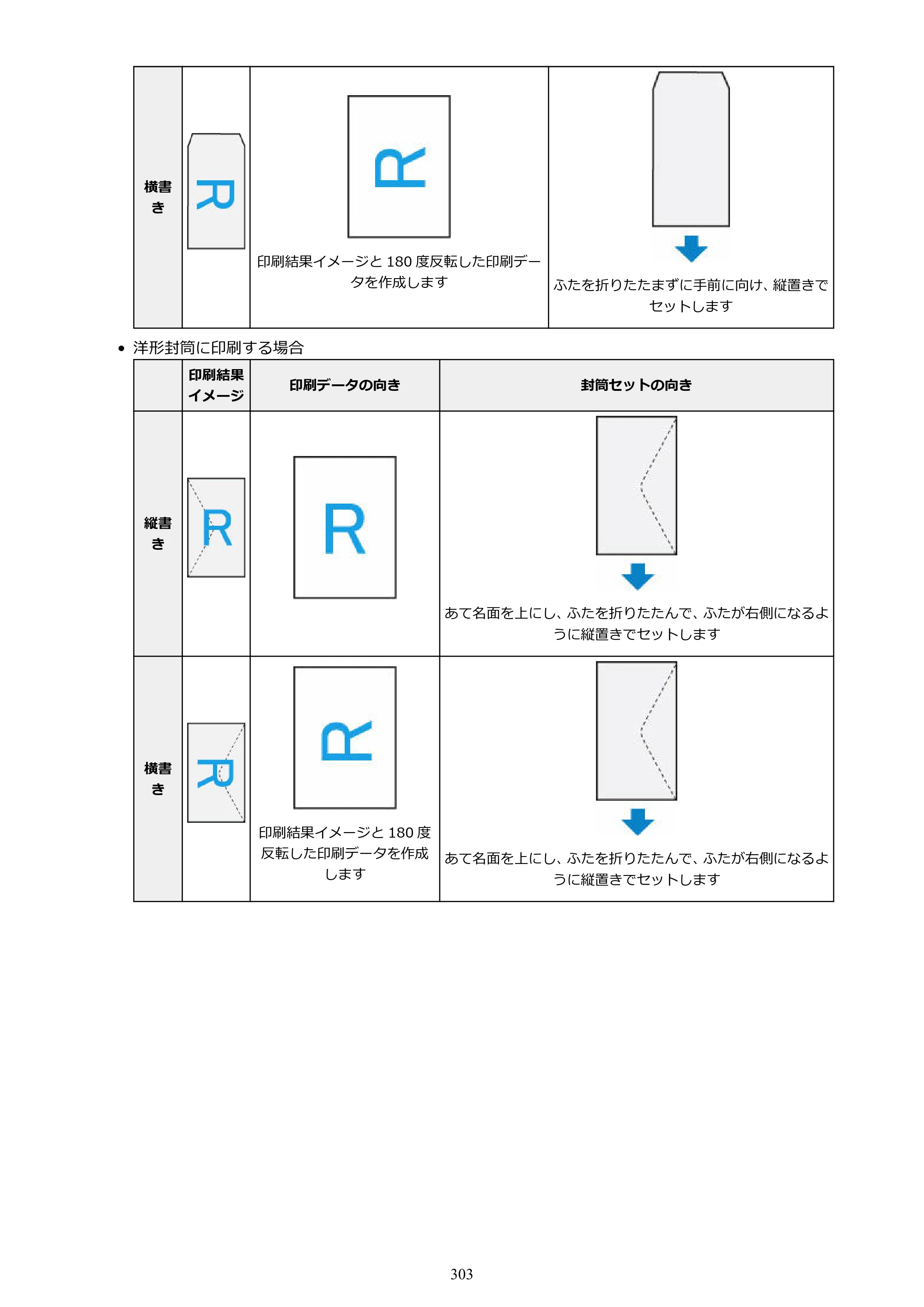 | 横書き | R | R 印刷結果イメージと180度反転した印刷データを作成します | ふたを折りたたまずに手前に向け、縦置きでセットします |
|---|---|---|---|

• 洋形封筒に印刷する場合

|  | 印刷結果イメージ | 印刷データの向き | 封筒セットの向き |
|---|---|---|---|
| 縦書き | R | R | あて名面を上にし、ふたを折りたたんで、ふたが右側になるように縦置きでセットします |
| 横書き | R | R 印刷結果イメージと180度反転した印刷データを作成します | あて名面を上にし、ふたを折りたたんで、ふたが右側になるように縦置きでセットします |

303